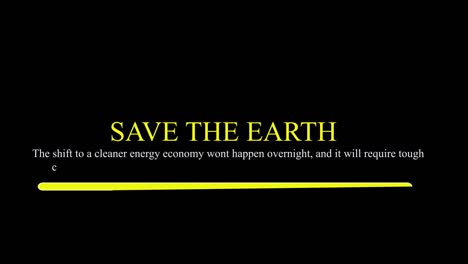 SAVE THE EARTH

The shift to a cleaner energy economy wont happen overnight, and it will require tough c